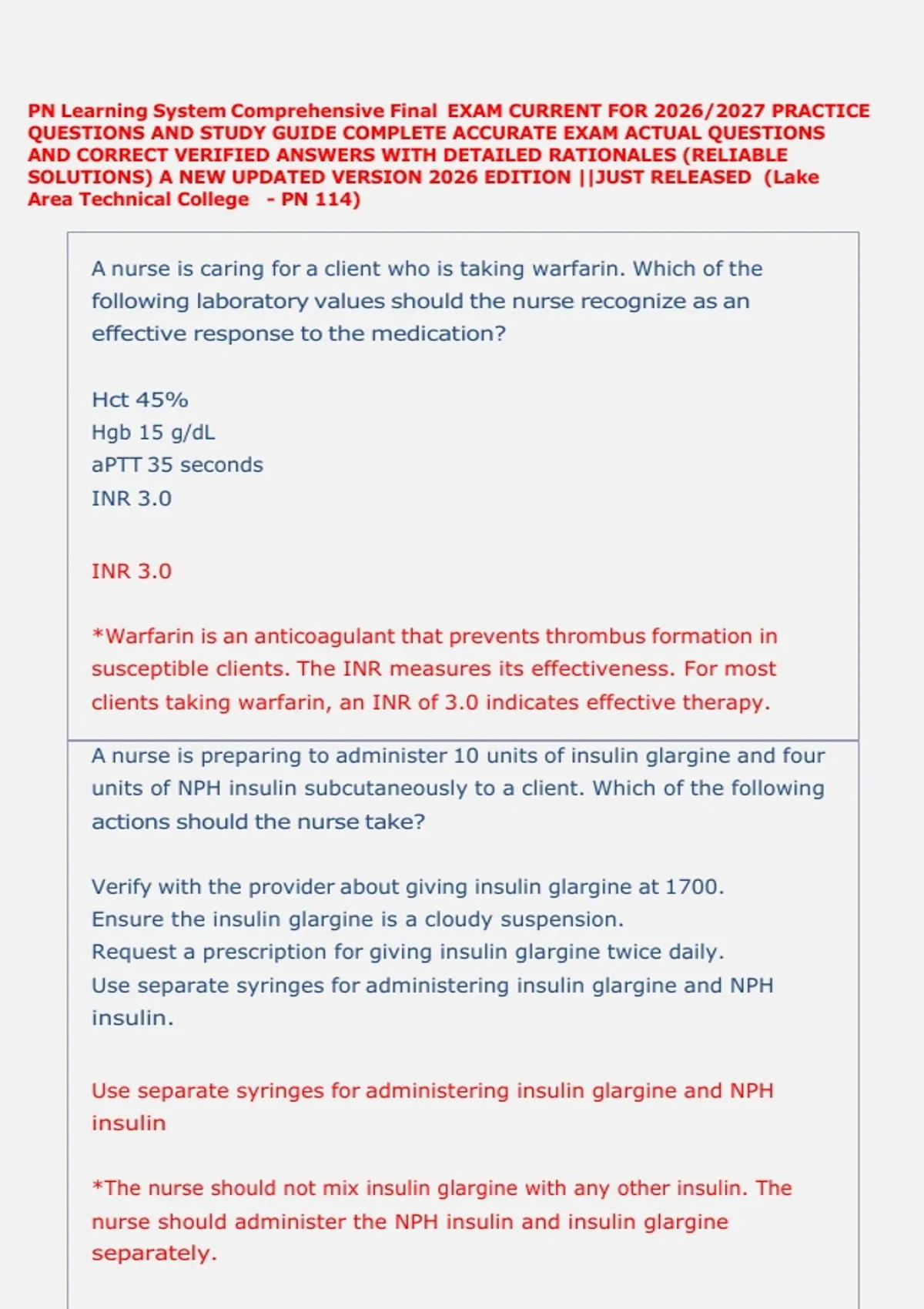 PN Learning System Comprehensive Final EXAM CURRENT FOR 2026/2027 PRACTICE QUESTIONS AND STUDY GUIDE COMPLETE ACCURATE EXAM ACTUAL QUESTIONS AND CORRECT VERIFIED ANSWERS WITH DETAILED RATIONALES (RELIABLE SOLUTIONS) A NEW UPDATED VERSION 2026 EDITION ||JUST RELEASED (Lake Area Technical College - PN 114)

A nurse is caring for a client who is taking warfarin. Which of the following laboratory values should the nurse recognize as an effective response to the medication?

Hct 45%
Hgb 15 g/dL
aPTT 35 seconds
INR 3.0

INR 3.0

*Warfarin is an anticoagulant that prevents thrombus formation in susceptible clients. The INR measures its effectiveness. For most clients taking warfarin, an INR of 3.0 indicates effective therapy.

A nurse is preparing to administer 10 units of insulin glargine and four units of NPH insulin subcutaneously to a client. Which of the following actions should the nurse take?

Verify with the provider about giving insulin glargine at 1700.
Ensure the insulin glargine is a cloudy suspension.
Request a prescription for giving insulin glargine twice daily.
Use separate syringes for administering insulin glargine and NPH insulin.

Use separate syringes for administering insulin glargine and NPH insulin

*The nurse should not mix insulin glargine with any other insulin. The nurse should administer the NPH insulin and insulin glargine separately.